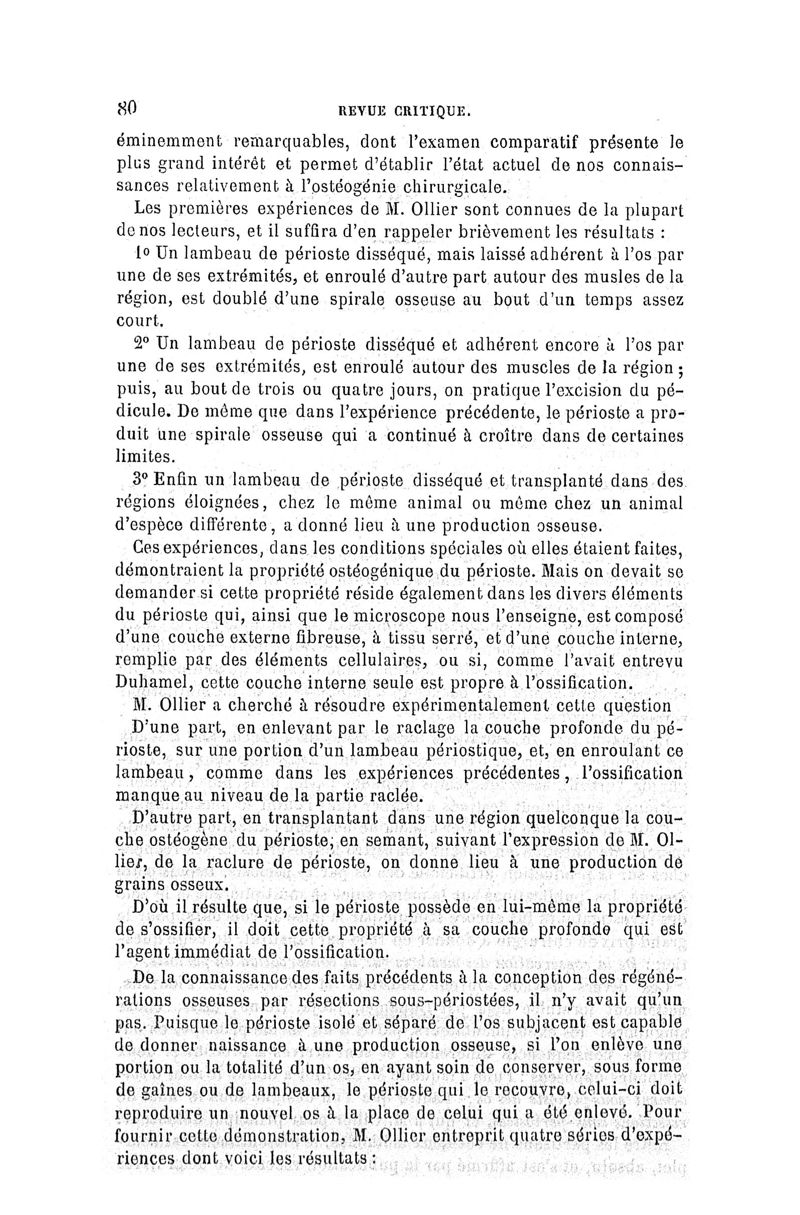 80 REVUE CRITIQUE.

éminemment remarquables, dont l'examen comparatif présente le plus grand intérêt et permet d'établir l'état actuel de nos connaissances relativement à l'ostéogénie chirurgicale.

Les premières expériences de M. Ollier sont connues de la plupart de nos lecteurs, et il suffira d'en rappeler brièvement les résultats :

1° Un lambeau de périoste disséqué, mais laissé adhérent à l'os par une de ses extrémités, et enroulé d'autre part autour des musles de la région, est doublé d'une spirale osseuse au bout d'un temps assez court.

2° Un lambeau de périoste disséqué et adhérent encore à l'os par une de ses extrémités, est enroulé autour des muscles de la région ; puis, au bout de trois ou quatre jours, on pratique l'excision du pédicule. De même que dans l'expérience précédente, le périoste a produit une spirale osseuse qui a continué à croître dans de certaines limites.

3° Enfin un lambeau de périoste disséqué et transplanté dans des régions éloignées, chez le même animal ou même chez un animal d'espèce différente, a donné lieu à une production osseuse.

Ces expériences, dans les conditions spéciales où elles étaient faites, démontraient la propriété ostéogénique du périoste. Mais on devait se demander si cette propriété réside également dans les divers éléments du périoste qui, ainsi que le microscope nous l'enseigne, est composé d'une couche externe fibreuse, à tissu serré, et d'une couche interne, remplie par des éléments cellulaires, ou si, comme l'avait entrevu Duhamel, cette couche interne seule est propre à l'ossification.

M. Ollier a cherché à résoudre expérimentalement cette question

D'une part, en enlevant par le raclage la couche profonde du périoste, sur une portion d'un lambeau périostique, et, en enroulant ce lambeau, comme dans les expériences précédentes, l'ossification manque au niveau de la partie raclée.

D'autre part, en transplantant dans une région quelconque la couche ostéogène du périoste, en semant, suivant l'expression de M. Ollier, de la raclure de périoste, on donne lieu à une production de grains osseux.

D'où il résulte que, si le périoste possède en lui-même la propriété de s'ossifier, il doit cette propriété à sa couche profonde qui est l'agent immédiat de l'ossification.

De la connaissance des faits précédents à la conception des régénérations osseuses par résections sous-périostées, il n'y avait qu'un pas. Puisque le périoste isolé et séparé de l'os subjacent est capable de donner naissance à une production osseuse, si l'on enlève une portion ou la totalité d'un os, en ayant soin de conserver, sous forme de gaînes ou de lambeaux, le périoste qui le recouvre, celui-ci doit reproduire un nouvel os à la place de celui qui a été enlevé. Pour fournir cette démonstration, M. Ollier entreprit quatre séries d'expériences dont voici les résultats :